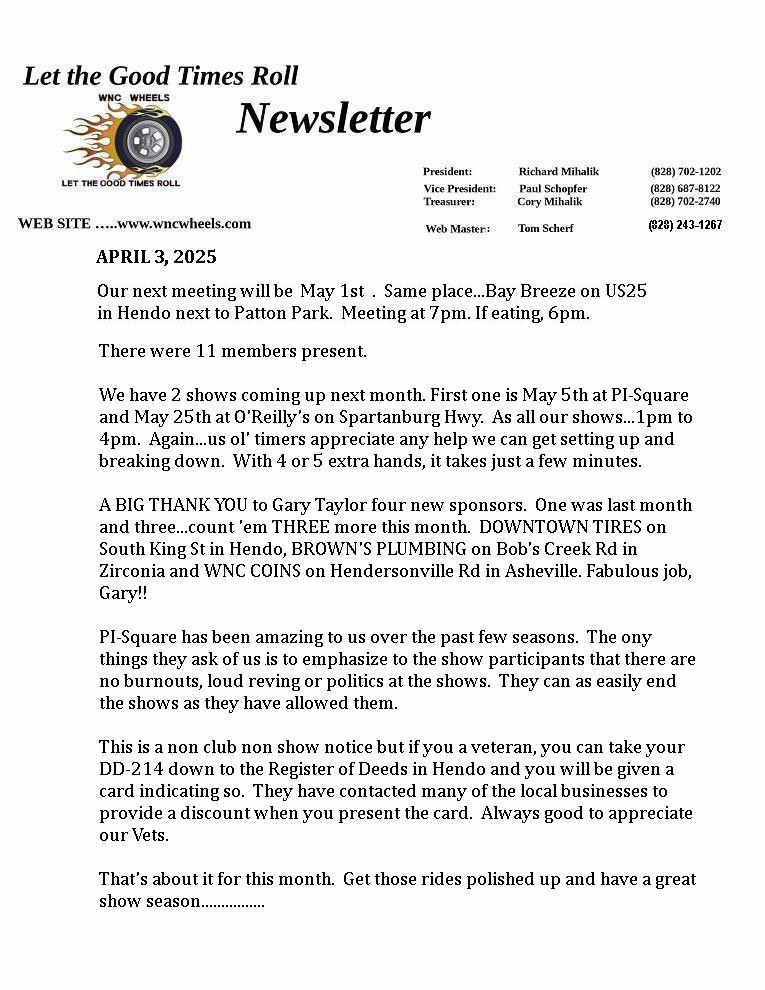 Let the Good Times Roll

WNC WHEELS

LET THE GOOD TIMES ROLL

Newsletter

| President: | Richard Mihalik | (828) 702-1202 |
|---|---|---|
| Vice President: | Paul Schopfer | (828) 687-8122 |
| Treasurer: | Cory Mihalik | (828) 702-2740 |
| Web Master: | Tom Scherf | (828) 243-1267 |

WEB SITE …..www.wncwheels.com

APRIL 3, 2025

Our next meeting will be May 1st . Same place…Bay Breeze on US25 in Hendo next to Patton Park. Meeting at 7pm. If eating, 6pm.

There were 11 members present.

We have 2 shows coming up next month. First one is May 5th at PI-Square and May 25th at O'Reilly's on Spartanburg Hwy. As all our shows…1pm to 4pm. Again…us ol' timers appreciate any help we can get setting up and breaking down. With 4 or 5 extra hands, it takes just a few minutes.

A BIG THANK YOU to Gary Taylor four new sponsors. One was last month and three…count 'em THREE more this month. DOWNTOWN TIRES on South King St in Hendo, BROWN'S PLUMBING on Bob's Creek Rd in Zirconia and WNC COINS on Hendersonville Rd in Asheville. Fabulous job, Gary!!

PI-Square has been amazing to us over the past few seasons. The ony things they ask of us is to emphasize to the show participants that there are no burnouts, loud reving or politics at the shows. They can as easily end the shows as they have allowed them.

This is a non club non show notice but if you a veteran, you can take your DD-214 down to the Register of Deeds in Hendo and you will be given a card indicating so. They have contacted many of the local businesses to provide a discount when you present the card. Always good to appreciate our Vets.

That's about it for this month. Get those rides polished up and have a great show season................